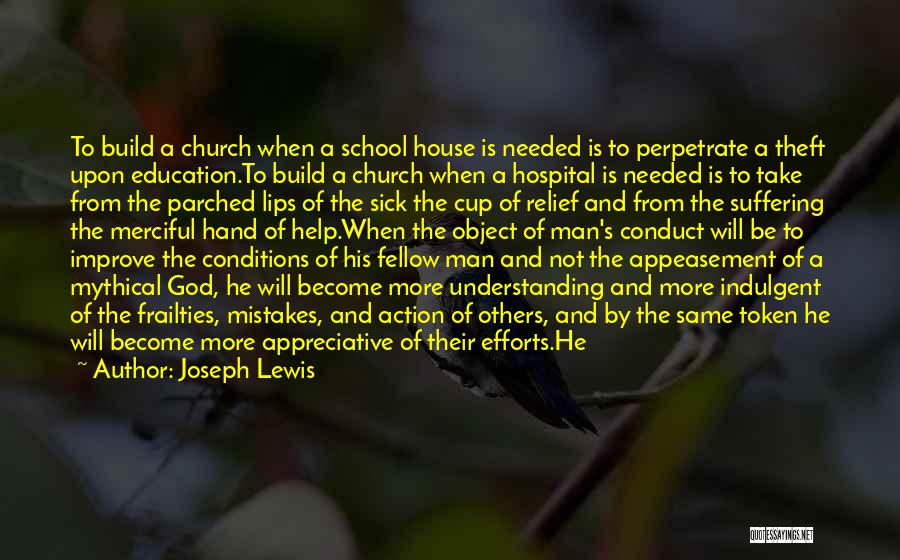 To build a church when a school house is needed is to perpetrate a theft upon education.To build a church when a hospital is needed is to take from the parched lips of the sick the cup of relief and from the suffering the merciful hand of help.When the object of man's conduct will be to improve the conditions of his fellow man and not the appeasement of a mythical God, he will become more understanding and more indulgent of the frailties, mistakes, and action of others, and by the same token he will become more appreciative of their efforts.He

~ Author: Joseph Lewis

QUOTESSAYINGS.NET